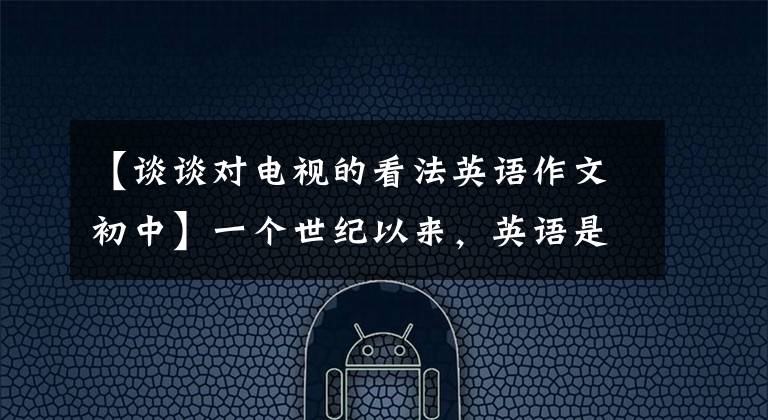 【谈谈对电视的看法英语作文初中】一个世纪以来，英语是